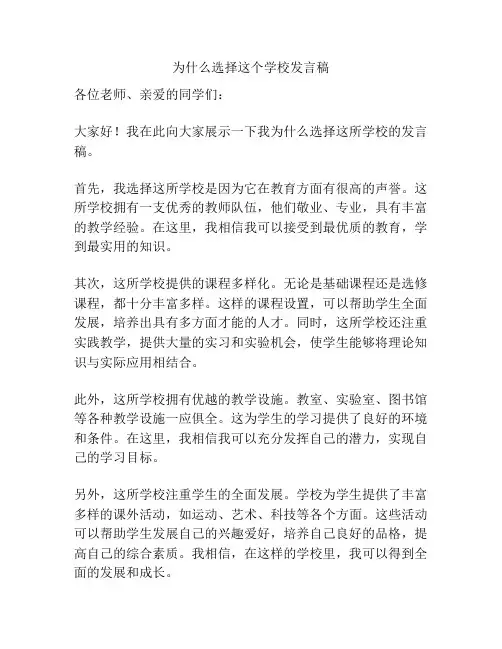 为什么选择这个学校发言稿

各位老师、亲爱的同学们：

大家好！我在此向大家展示一下我为什么选择这所学校的发言稿。

首先，我选择这所学校是因为它在教育方面有很高的声誉。这所学校拥有一支优秀的教师队伍，他们敬业、专业，具有丰富的教学经验。在这里，我相信我可以接受到最优质的教育，学到最实用的知识。

其次，这所学校提供的课程多样化。无论是基础课程还是选修课程，都十分丰富多样。这样的课程设置，可以帮助学生全面发展，培养出具有多方面才能的人才。同时，这所学校还注重实践教学，提供大量的实习和实验机会，使学生能够将理论知识与实际应用相结合。

此外，这所学校拥有优越的教学设施。教室、实验室、图书馆等各种教学设施一应俱全。这为学生的学习提供了良好的环境和条件。在这里，我相信我可以充分发挥自己的潜力，实现自己的学习目标。

另外，这所学校注重学生的全面发展。学校为学生提供了丰富多样的课外活动，如运动、艺术、科技等各个方面。这些活动可以帮助学生发展自己的兴趣爱好，培养自己良好的品格，提高自己的综合素质。我相信，在这样的学校里，我可以得到全面的发展和成长。